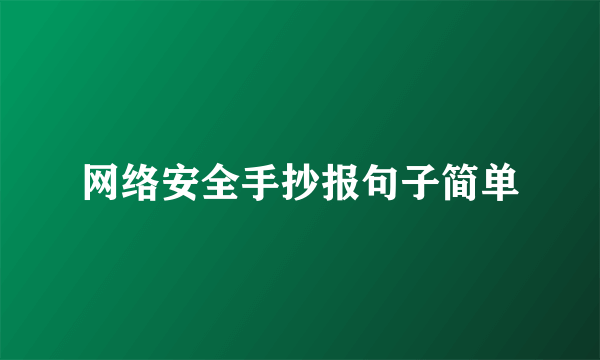 网络安全手抄报句子简单